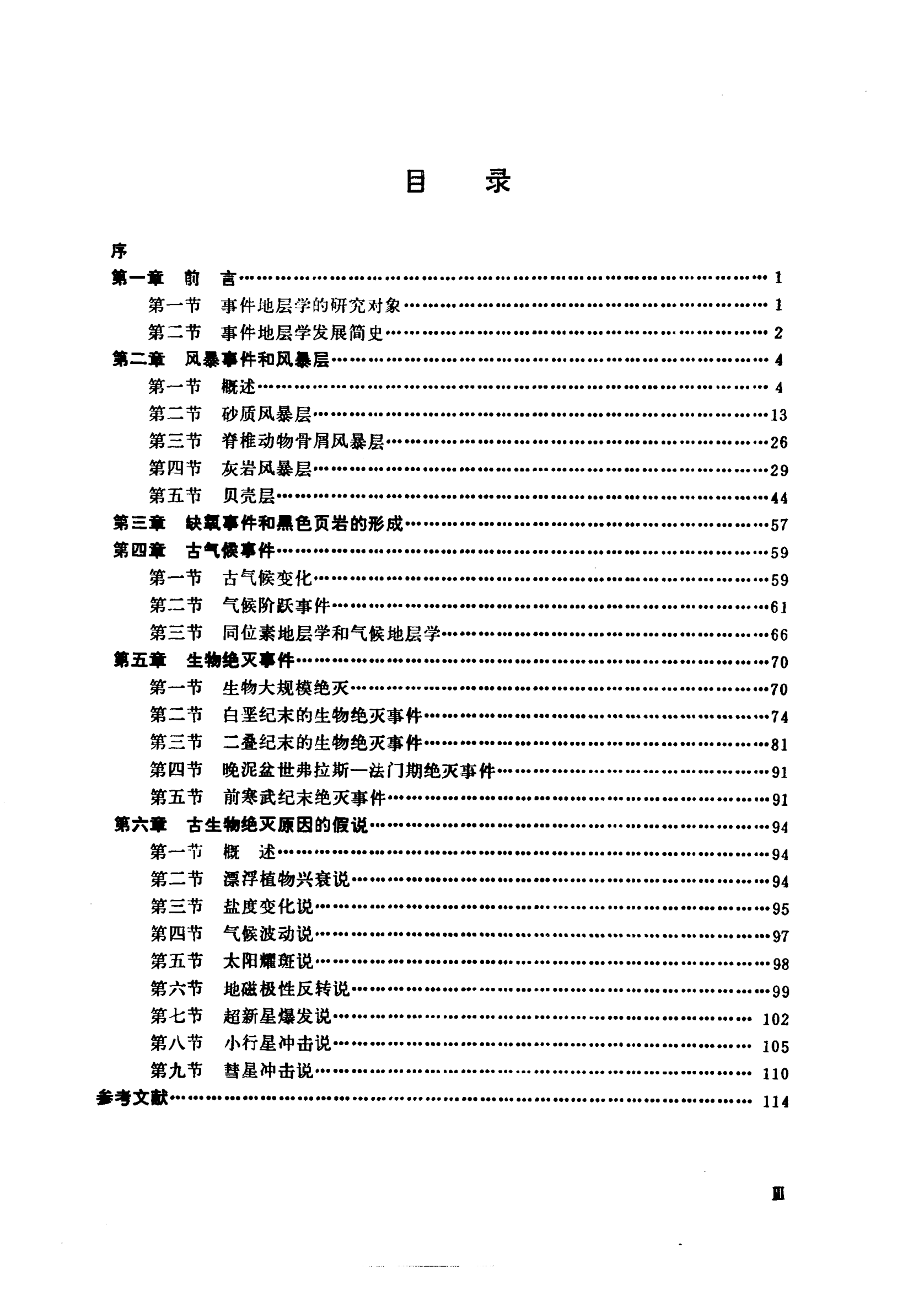 目 录

序

第一章 前 言……1

第一节 事件地层学的研究对象……1

第二节 事件地层学发展简史……2

第二章 风暴事件和风暴层……4

第一节 概述……4

第二节 砂质风暴层……13

第三节 脊椎动物骨屑风暴层……26

第四节 灰岩风暴层……29

第五节 贝壳层……44

第三章 缺氧事件和黑色页岩的形成……57

第四章 古气候事件……59

第一节 古气候变化……59

第二节 气候阶跃事件……61

第三节 同位素地层学和气候地层学……66

第五章 生物绝灭事件……70

第一节 生物大规模绝灭……70

第二节 白垩纪末的生物绝灭事件……74

第三节 二叠纪末的生物绝灭事件……81

第四节 晚泥盆世弗拉斯—法门期绝灭事件……91

第五节 前寒武纪末绝灭事件……91

第六章 古生物绝灭原因的假说……94

第一节 概 述……94

第二节 漂浮植物兴衰说……94

第三节 盐度变化说……95

第四节 气候波动说……97

第五节 太阳耀斑说……98

第六节 地磁极性反转说……99

第七节 超新星爆发说……102

第八节 小行星冲击说……105

第九节 彗星冲击说……110

参考文献……114

III